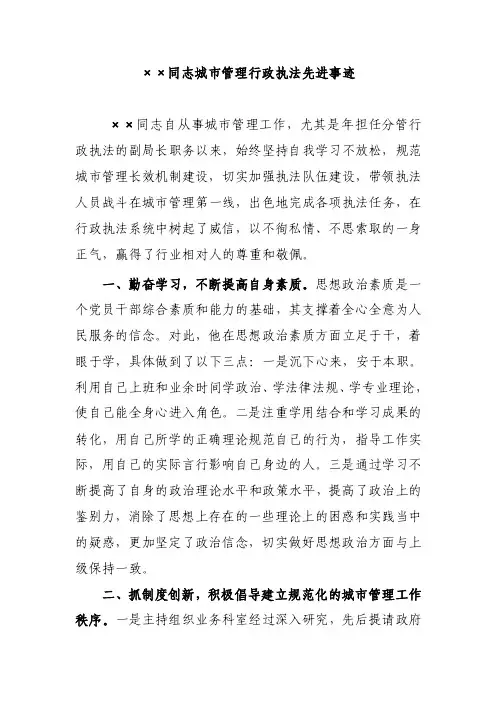 ××同志城市管理行政执法先进事迹

××同志自从事城市管理工作，尤其是年担任分管行政执法的副局长职务以来，始终坚持自我学习不放松，规范城市管理长效机制建设，切实加强执法队伍建设，带领执法人员战斗在城市管理第一线，出色地完成各项执法任务，在行政执法系统中树起了威信，以不徇私情、不思索取的一身正气，赢得了行业相对人的尊重和敬佩。

一、勤奋学习，不断提高自身素质。思想政治素质是一个党员干部综合素质和能力的基础，其支撑着全心全意为人民服务的信念。对此，他在思想政治素质方面立足于干，着眼于学，具体做到了以下三点：一是沉下心来，安于本职。利用自己上班和业余时间学政治、学法律法规、学专业理论，使自己能全身心进入角色。二是注重学用结合和学习成果的转化，用自己所学的正确理论规范自己的行为，指导工作实际，用自己的实际言行影响自己身边的人。三是通过学习不断提高了自身的政治理论水平和政策水平，提高了政治上的鉴别力，消除了思想上存在的一些理论上的困惑和实践当中的疑惑，更加坚定了政治信念，切实做好思想政治方面与上级保持一致。

二、抓制度创新，积极倡导建立规范化的城市管理工作秩序。一是主持组织业务科室经过深入研究，先后提请政府